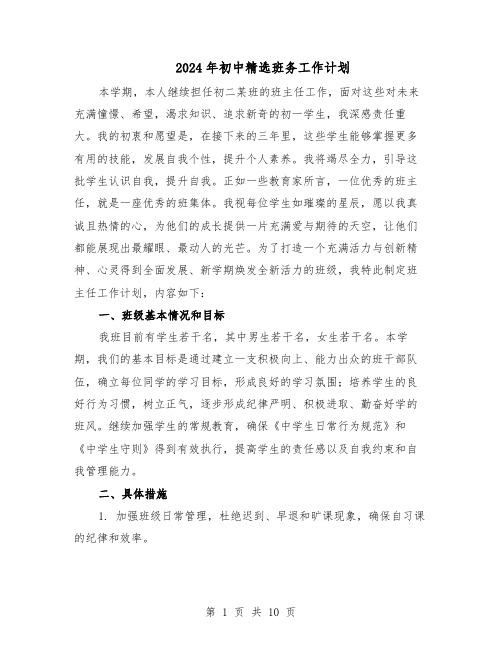 2024年初中精选班务工作计划

本学期，本人继续担任初二某班的班主任工作，面对这些对未来充满憧憬、希望，渴求知识、追求新奇的初一学生，我深感责任重大。我的初衷和愿望是，在接下来的三年里，这些学生能够掌握更多有用的技能，发展自我个性，提升个人素养。我将竭尽全力，引导这批学生认识自我，提升自我。正如一些教育家所言，一位优秀的班主任，就是一座优秀的班集体。我视每位学生如璀璨的星辰，愿以我真诚且热情的心，为他们的成长提供一片充满爱与期待的天空，让他们都能展现出最耀眼、最动人的光芒。为了打造一个充满活力与创新精神、心灵得到全面发展、新学期焕发全新活力的班级，我特此制定班主任工作计划，内容如下：

一、班级基本情况和目标

我班目前有学生若干名，其中男生若干名，女生若干名。本学期，我们的基本目标是通过建立一支积极向上、能力出众的班干部队伍，确立每位同学的学习目标，形成良好的学习氛围；培养学生的良好行为习惯，树立正气，逐步形成纪律严明、积极进取、勤奋好学的班风。继续加强学生的常规教育，确保《中学生日常行为规范》和《中学生守则》得到有效执行，提高学生的责任感以及自我约束和自我管理能力。

二、具体措施

1. 加强班级日常管理，杜绝迟到、早退和旷课现象，确保自习课的纪律和效率。

第 1 页 共 10 页